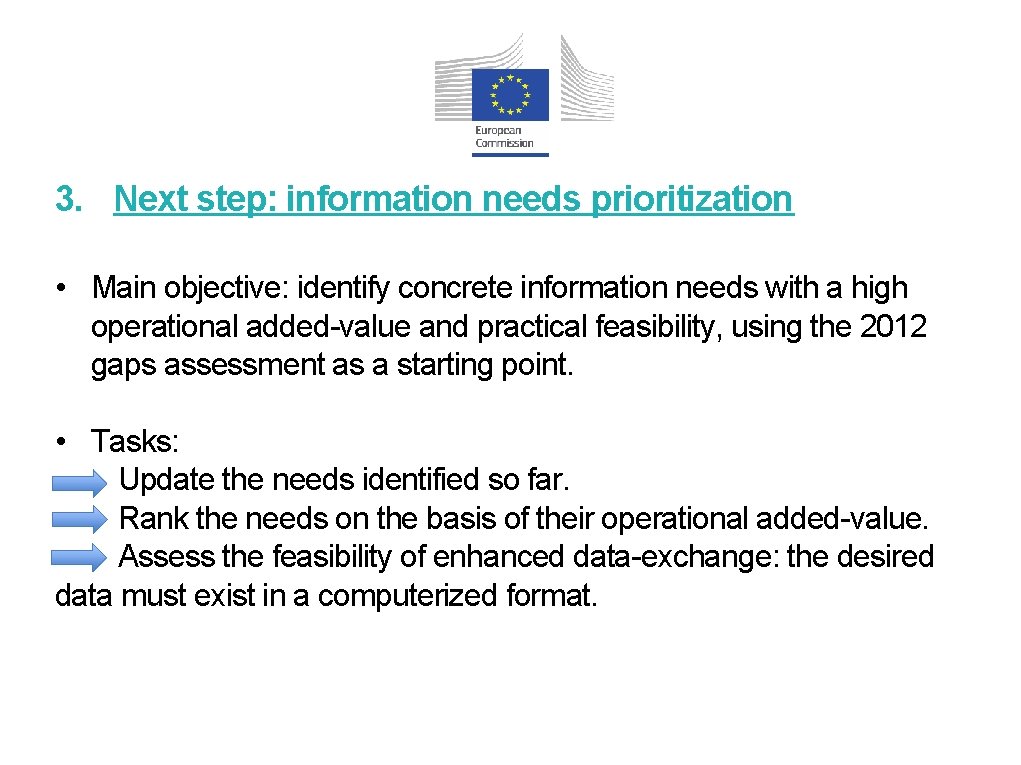 European Commission

3. Next step: information needs prioritization

• Main objective: identify concrete information needs with a high operational added-value and practical feasibility, using the 2012 gaps assessment as a starting point.

• Tasks:
Update the needs identified so far.
Rank the needs on the basis of their operational added-value.
Assess the feasibility of enhanced data-exchange: the desired data must exist in a computerized format.